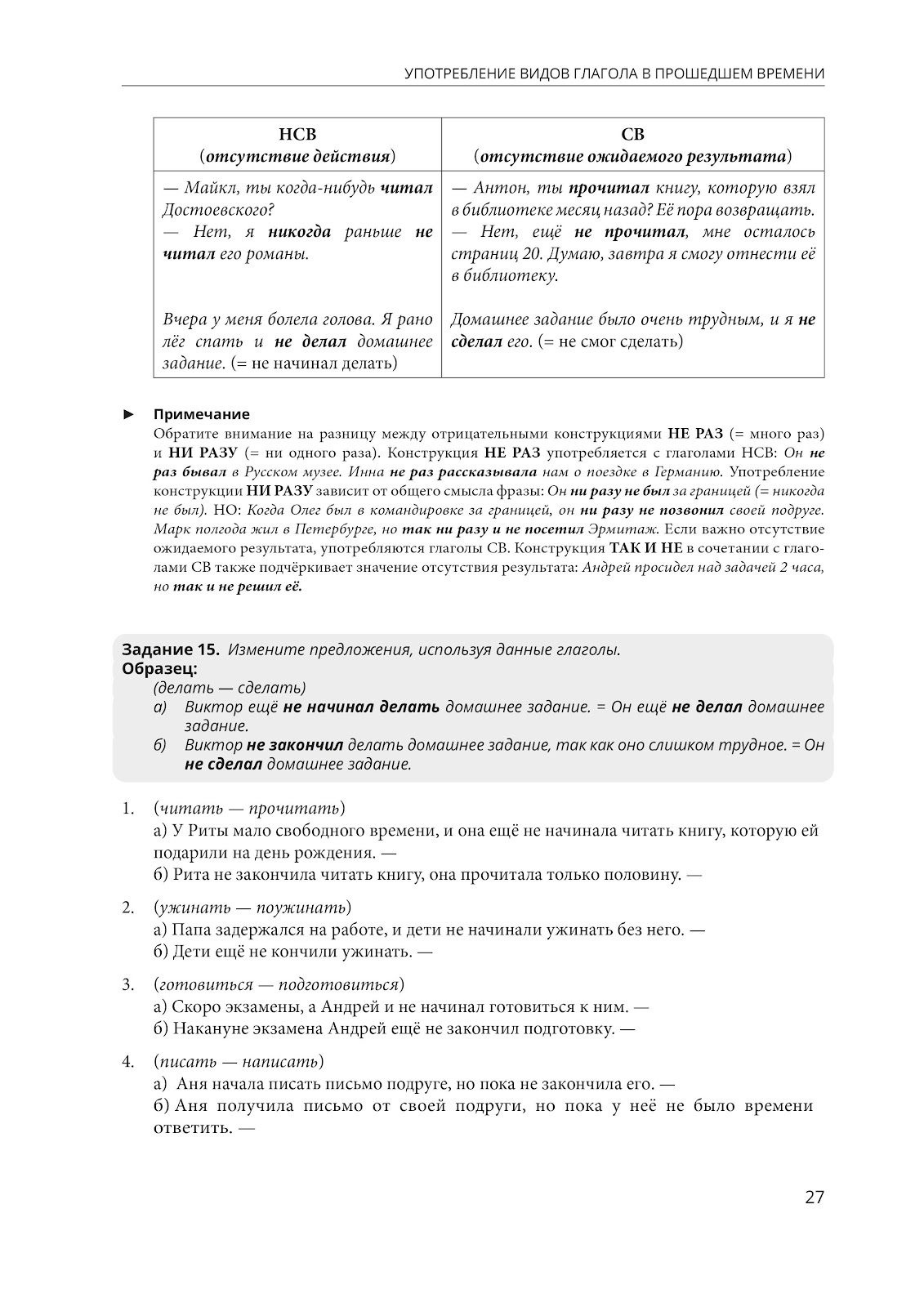 УПОТРЕБЛЕНИЕ ВИДОВ ГЛАГОЛА В ПРОШЕДШЕМ ВРЕМЕНИ

| НСВ (отсутствие действия) | СВ (отсутствие ожидаемого результата) |
|---|---|
| — Майкл, ты когда-нибудь читал Достоевского? — Нет, я никогда раньше не читал его романы. | — Антон, ты прочитал книгу, которую взял в библиотеке месяц назад? Её пора возвращать. — Нет, ещё не прочитал, мне осталось страниц 20. Думаю, завтра я смогу отнести её в библиотеку. |
| Вчера у меня болела голова. Я рано лёг спать и не делал домашнее задание. (= не начинал делать) | Домашнее задание было очень трудным, и я не сделал его. (= не смог сделать) |

► Примечание
Обратите внимание на разницу между отрицательными конструкциями НЕ РАЗ (= много раз) и НИ РАЗУ (= ни одного раза). Конструкция НЕ РАЗ употребляется с глаголами НСВ: Он не раз бывал в Русском музее. Инна не раз рассказывала нам о поездке в Германию. Употребление конструкции НИ РАЗУ зависит от общего смысла фразы: Он ни разу не был за границей (= никогда не был). НО: Когда Олег был в командировке за границей, он ни разу не позвонил своей подруге. Марк полгода жил в Петербурге, но так ни разу и не посетил Эрмитаж. Если важно отсутствие ожидаемого результата, употребляются глаголы СВ. Конструкция ТАК И НЕ в сочетании с глаголами СВ также подчёркивает значение отсутствия результата: Андрей просидел над задачей 2 часа, но так и не решил её.

Задание 15. Измените предложения, используя данные глаголы.
Образец:
(делать — сделать)
а) Виктор ещё не начинал делать домашнее задание. = Он ещё не делал домашнее задание.
б) Виктор не закончил делать домашнее задание, так как оно слишком трудное. = Он не сделал домашнее задание.

1. (читать — прочитать)
а) У Риты мало свободного времени, и она ещё не начинала читать книгу, которую ей подарили на день рождения. —
б) Рита не закончила читать книгу, она прочитала только половину. —

2. (ужинать — поужинать)
а) Папа задержался на работе, и дети не начинали ужинать без него. —
б) Дети ещё не кончили ужинать. —

3. (готовиться — подготовиться)
а) Скоро экзамены, а Андрей и не начинал готовиться к ним. —
б) Накануне экзамена Андрей ещё не закончил подготовку. —

4. (писать — написать)
а) Аня начала писать письмо подруге, но пока не закончила его. —
б) Аня получила письмо от своей подруги, но пока у неё не было времени ответить. —

27